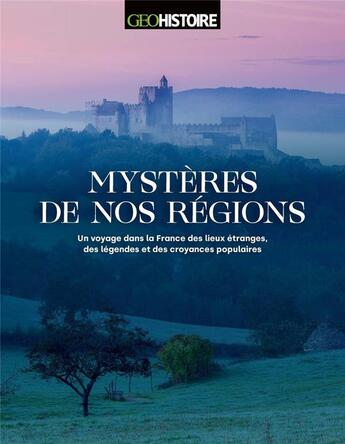 GEOHISTOIRE

MYSTÈRES DE NOS RÉGIONS

Un voyage dans la France des lieux étranges, des légendes et des croyances populaires